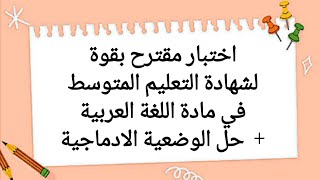 اختبار مقترح بقوة
لشهادة التعليم المتوسط
في مادة اللغة العربية
+ حل الوضعية الادماجية